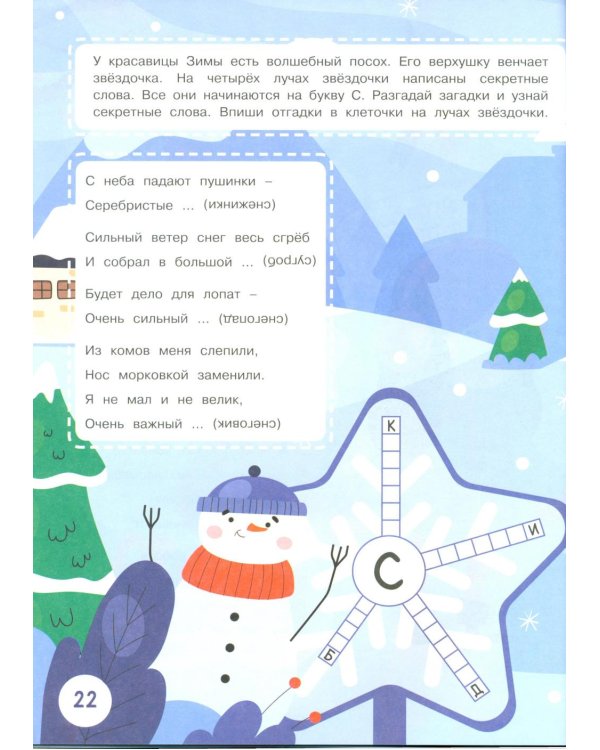 У красавицы Зимы есть волшебный посох. Его верхушку венчает звёздочка. На четырёх лучах звёздочки написаны секретные слова. Все они начинаются на букву С. Разгадай загадки и узнай секретные слова. Впиши отгадки в клеточки на лучах звёздочки.

С неба падают пушинки –
Серебристые ... (снежинки)

Сильный ветер снег весь сгрёб
И собрал в большой ... (сугроб)

Будет дело для лопат –
Очень сильный ... (снегопад)

Из комов меня слепили,
Нос морковкой заменили.
Я не мал и не велик,
Очень важный ... (снеговик)

К
И
С
Б
Д

22